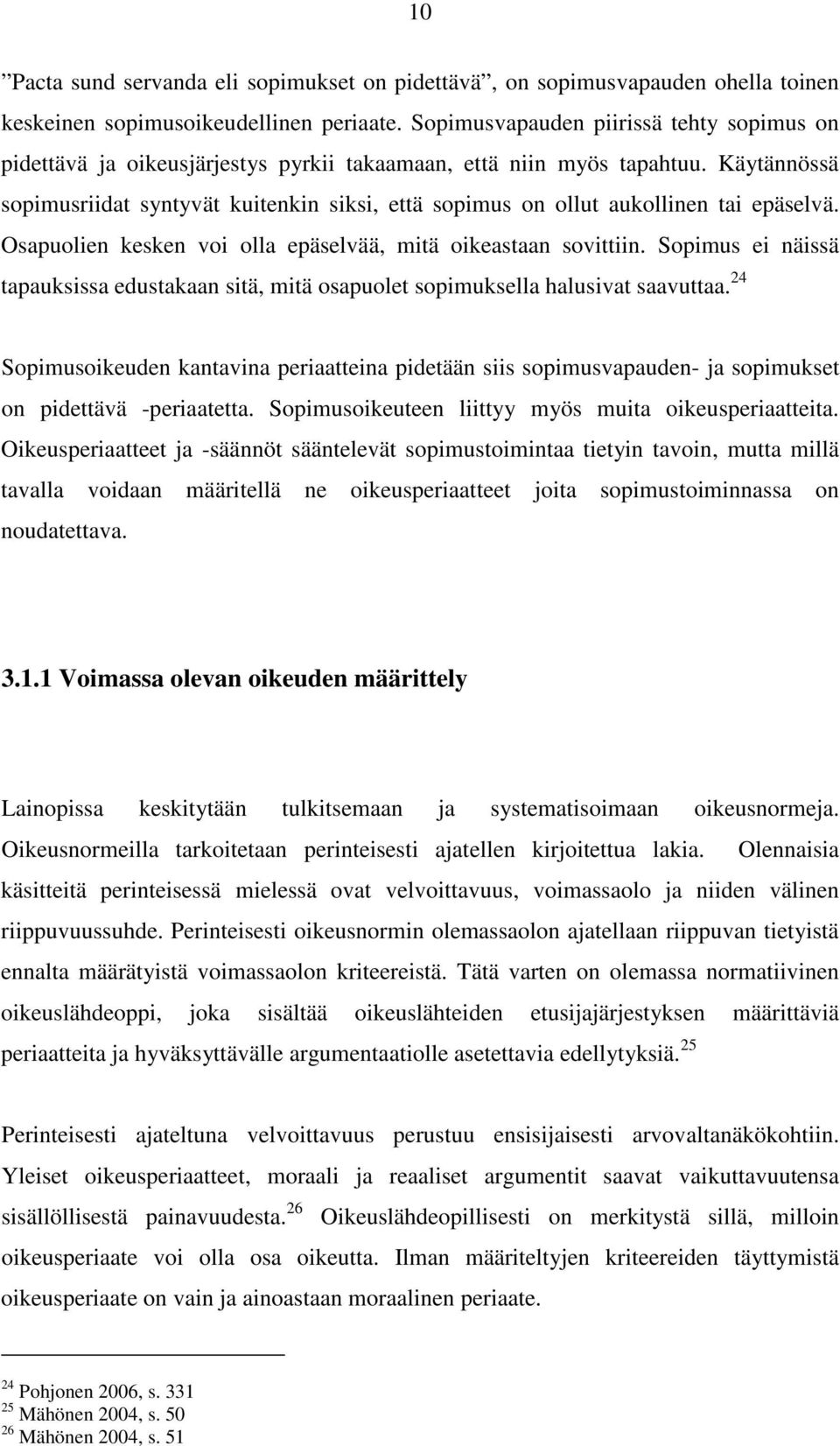 10

”Pacta sund servanda eli sopimukset on pidettävä”, on sopimusvapauden ohella toinen keskeinen sopimusoikeudellinen periaate. Sopimusvapauden piirissä tehty sopimus on pidettävä ja oikeusjärjestys pyrkii takaamaan, että niin myös tapahtuu. Käytännössä sopimusriidat syntyvät kuitenkin siksi, että sopimus on ollut aukollinen tai epäselvä. Osapuolien kesken voi olla epäselvää, mitä oikeastaan sovittiin. Sopimus ei näissä tapauksissa edustakaan sitä, mitä osapuolet sopimuksella halusivat saavuttaa.$^{24}$

Sopimusoikeuden kantavina periaatteina pidetään siis sopimusvapauden- ja sopimukset on pidettävä -periaatetta. Sopimusoikeuteen liittyy myös muita oikeusperiaatteita. Oikeusperiaatteet ja -säännöt sääntelevät sopimustoimintaa tietyin tavoin, mutta millä tavalla voidaan määritellä ne oikeusperiaatteet joita sopimustoiminnassa on noudatettava.

3.1.1 Voimassa olevan oikeuden määrittely

Lainopissa keskitytään tulkitsemaan ja systematisoimaan oikeusnormeja. Oikeusnormeilla tarkoitetaan perinteisesti ajatellen kirjoitettua lakia. Olennaisia käsitteitä perinteisessä mielessä ovat velvoittavuus, voimassaolo ja niiden välinen riippuvuussuhde. Perinteisesti oikeusnormin olemassaolon ajatellaan riippuvan tietyistä ennalta määrätyistä voimassaolon kriteereistä. Tätä varten on olemassa normatiivinen oikeuslähdeoppi, joka sisältää oikeuslähteiden etusijajärjestyksen määrittäviä periaatteita ja hyväksyttävälle argumentaatiolle asetettavia edellytyksiä.$^{25}$

Perinteisesti ajateltuna velvoittavuus perustuu ensisijaisesti arvovaltanäkökohtiin. Yleiset oikeusperiaatteet, moraali ja reaaliset argumentit saavat vaikuttavuutensa sisällöllisestä painavuudesta.$^{26}$ Oikeuslähdeopillisesti on merkitystä sillä, milloin oikeusperiaate voi olla osa oikeutta. Ilman määriteltyjen kriteereiden täyttymistä oikeusperiaate on vain ja ainoastaan moraalinen periaate.

$^{24}$ Pohjonen 2006, s. 331
$^{25}$ Mähönen 2004, s. 50
$^{26}$ Mähönen 2004, s. 51